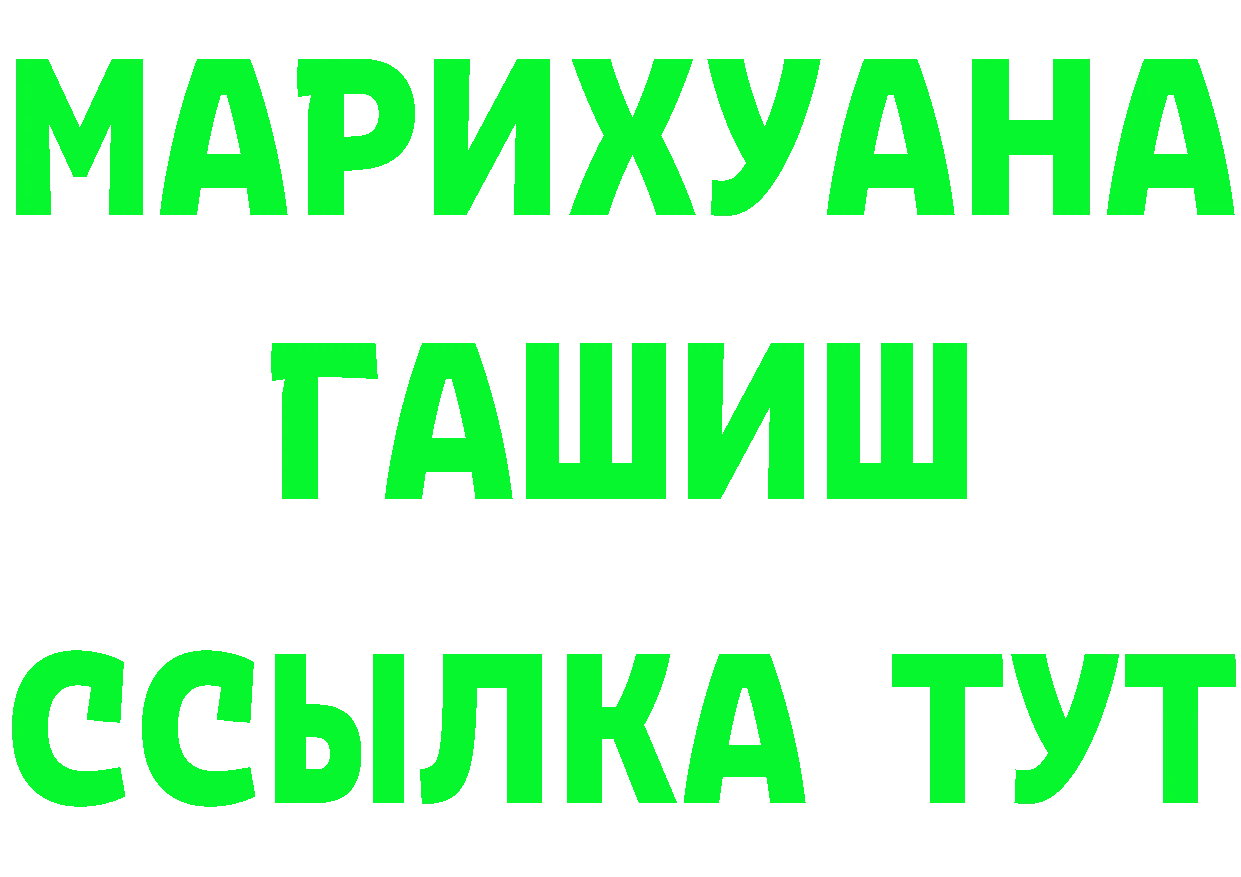 МАРИХУАНА
ГАШИШ
ССЫЛКА ТУТ